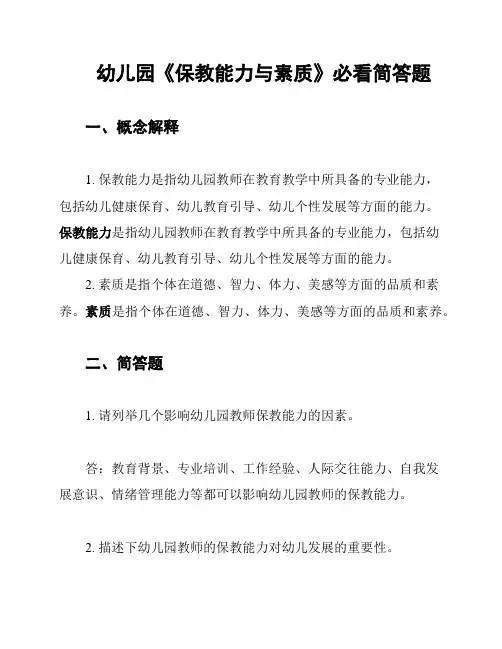 幼儿园《保教能力与素质》必看简答题

一、概念解释

1. 保教能力是指幼儿园教师在教育教学中所具备的专业能力，包括幼儿健康保育、幼儿教育引导、幼儿个性发展等方面的能力。保教能力是指幼儿园教师在教育教学中所具备的专业能力，包括幼儿健康保育、幼儿教育引导、幼儿个性发展等方面的能力。

2. 素质是指个体在道德、智力、体力、美感等方面的品质和素养。素质是指个体在道德、智力、体力、美感等方面的品质和素养。

二、简答题

1. 请列举几个影响幼儿园教师保教能力的因素。

答：教育背景、专业培训、工作经验、人际交往能力、自我发展意识、情绪管理能力等都可以影响幼儿园教师的保教能力。

2. 描述下幼儿园教师的保教能力对幼儿发展的重要性。